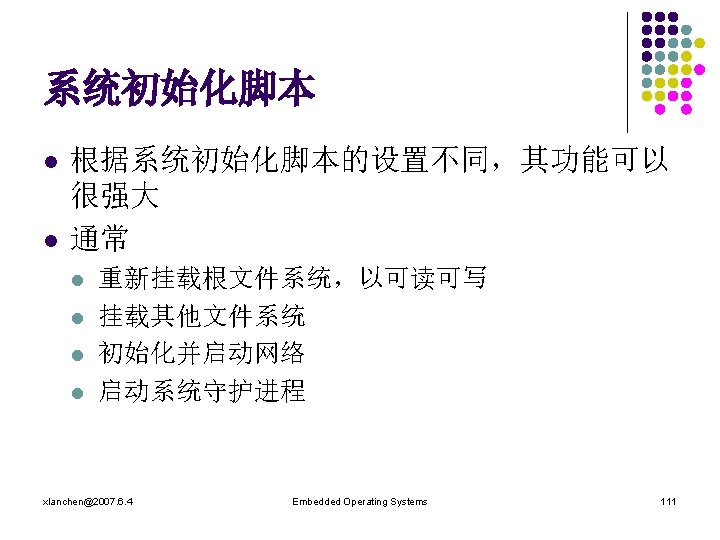 系统初始化脚本

- 根据系统初始化脚本的设置不同，其功能可以很强大
- 通常
  - 重新挂载根文件系统，以可读可写
  - 挂载其他文件系统
  - 初始化并启动网络
  - 启动系统守护进程

xlanchen@2007.6.4

Embedded Operating Systems

111